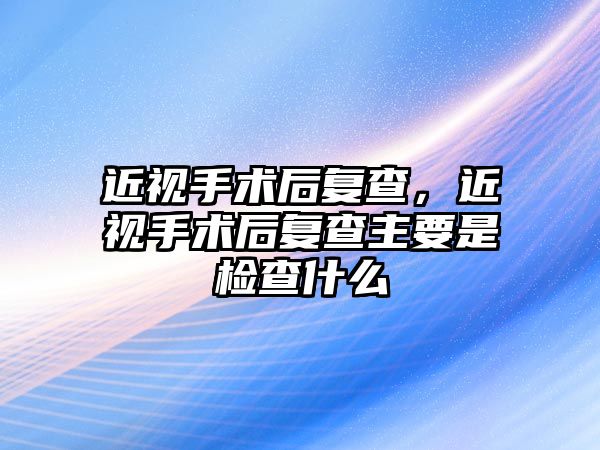 近视手术后复查，近视手术后复查主要是检查什么